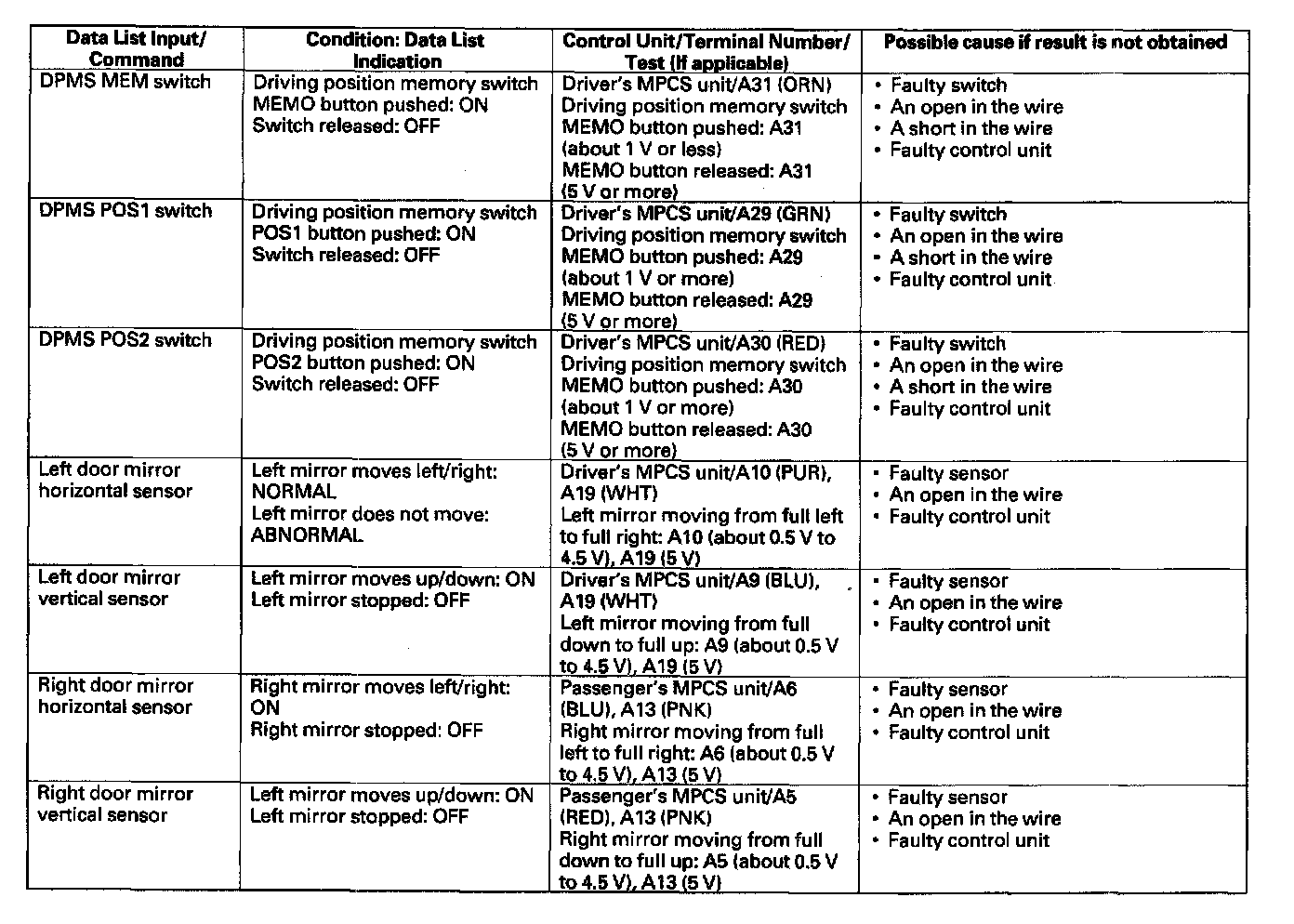 | Data List Input/ Command | Condition: Data List Indication | Control Unit/Terminal Number/ Test (If applicable) | Possible cause if result is not obtained |
|---|---|---|---|
| DPMS MEM switch | Driving position memory switch MEMO button pushed: ON Switch released: OFF | Driver's MPCS unit/A31 (ORN) Driving position memory switch MEMO button pushed: A31 (about 1 V or less) MEMO button released: A31 (5 V or more) | • Faulty switch • An open in the wire • A short in the wire • Faulty control unit |
| DPMS POS1 switch | Driving position memory switch POS1 button pushed: ON Switch released: OFF | Driver's MPCS unit/A29 (GRN) Driving position memory switch MEMO button pushed: A29 (about 1 V or more) MEMO button released: A29 (5 V or more) | • Faulty switch • An open in the wire • A short in the wire • Faulty control unit |
| DPMS POS2 switch | Driving position memory switch POS2 button pushed: ON Switch released: OFF | Driver's MPCS unit/A30 (RED) Driving position memory switch MEMO button pushed: A30 (about 1 V or more) MEMO button released: A30 (5 V or more) | • Faulty switch • An open in the wire • A short in the wire • Faulty control unit |
| Left door mirror horizontal sensor | Left mirror moves left/right: NORMAL Left mirror does not move: ABNORMAL | Driver's MPCS unit/A10 (PUR), A19 (WHT) Left mirror moving from full left to full right: A10 (about 0.5 V to 4.5 V), A19 (5 V) | • Faulty sensor • An open in the wire • Faulty control unit |
| Left door mirror vertical sensor | Left mirror moves up/down: ON Left mirror stopped: OFF | Driver's MPCS unit/A9 (BLU), A19 (WHT) Left mirror moving from full down to full up: A9 (about 0.5 V to 4.5 V), A19 (5 V) | • Faulty sensor • An open in the wire • Faulty control unit |
| Right door mirror horizontal sensor | Right mirror moves left/right: ON Right mirror stopped: OFF | Passenger's MPCS unit/A6 (BLU), A13 (PNK) Right mirror moving from full left to full right: A6 (about 0.5 V to 4.5 V), A13 (5 V) | • Faulty sensor • An open in the wire • Faulty control unit |
| Right door mirror vertical sensor | Left mirror moves up/down: ON Left mirror stopped: OFF | Passenger's MPCS unit/A5 (RED), A13 (PNK) Right mirror moving from full down to full up: A5 (about 0.5 V to 4.5 V), A13 (5 V) | • Faulty sensor • An open in the wire • Faulty control unit |